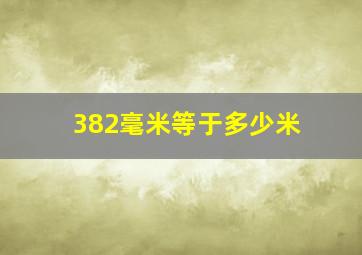 382毫米等于多少米